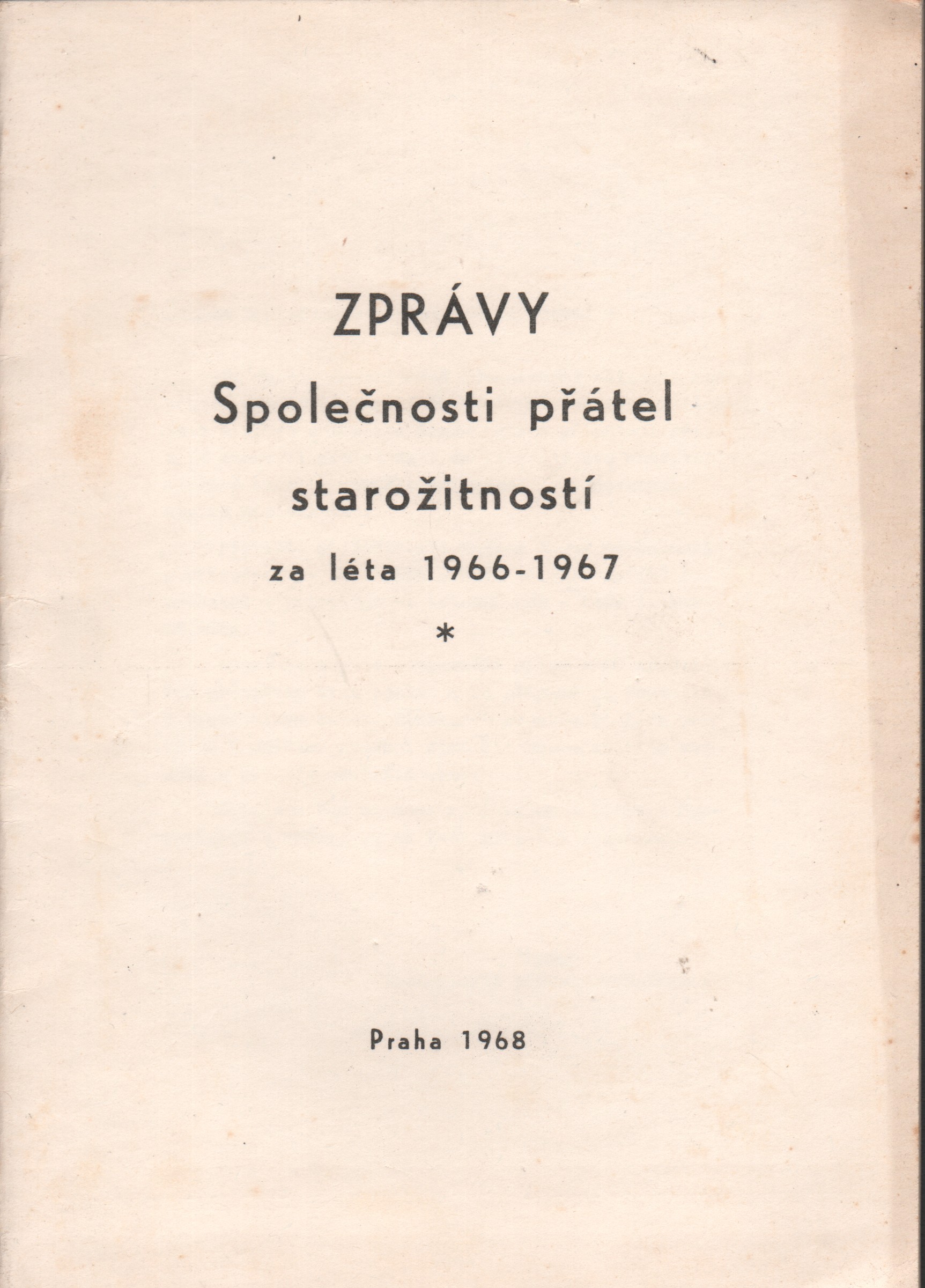 ZPRÁVY
Společnosti přátel
starožitností
za léta 1966-1967
*

Praha 1968